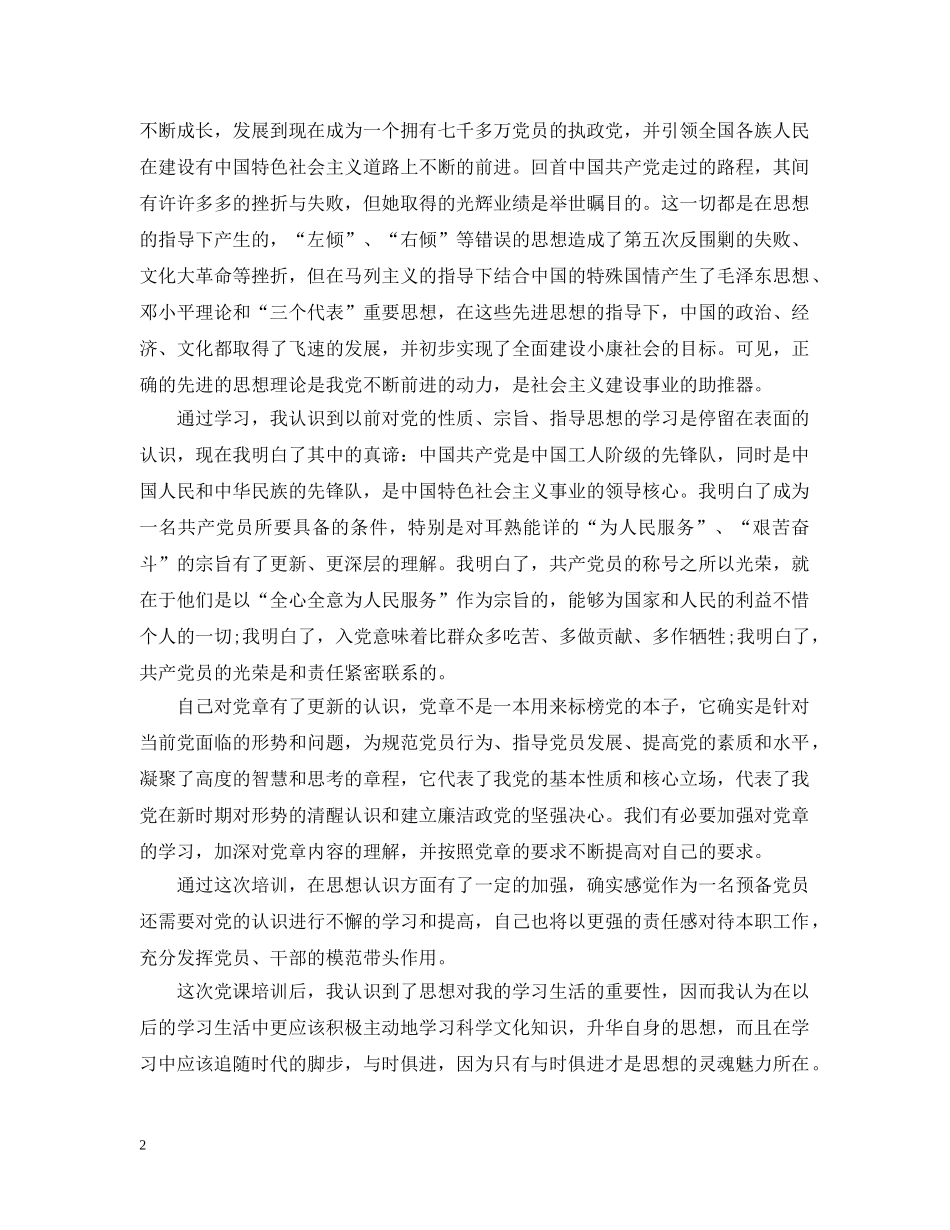 不断成长，发展到现在成为一个拥有七千多万党员的执政党，并引领全国各族人民在建设有中国特色社会主义道路上不断的前进。回首中国共产党走过的路程，其间有许许多多的挫折与失败，但她取得的光辉业绩是举世瞩目的。这一切都是在思想的指导下产生的，“左倾”、“右倾”等错误的思想造成了第五次反围剿的失败、文化大革命等挫折，但在马列主义的指导下结合中国的特殊国情产生了毛泽东思想、邓小平理论和“三个代表”重要思想，在这些先进思想的指导下，中国的政治、经济、文化都取得了飞速的发展，并初步实现了全面建设小康社会的目标。可见，正确的先进的思想理论是我党不断前进的动力，是社会主义建设事业的助推器。

通过学习，我认识到以前对党的性质、宗旨、指导思想的学习是停留在表面的认识，现在我明白了其中的真谛：中国共产党是中国工人阶级的先锋队，同时是中国人民和中华民族的先锋队，是中国特色社会主义事业的领导核心。我明白了成为一名共产党员所要具备的条件，特别是对耳熟能详的“为人民服务”、“艰苦奋斗”的宗旨有了更新、更深层的理解。我明白了，共产党员的称号之所以光荣，就在于他们是以“全心全意为人民服务”作为宗旨的，能够为国家和人民的利益不惜个人的一切;我明白了，入党意味着比群众多吃苦、多做贡献、多作牺牲;我明白了，共产党员的光荣是和责任紧密联系的。

自己对党章有了更新的认识，党章不是一本用来标榜党的本子，它确实是针对当前党面临的形势和问题，为规范党员行为、指导党员发展、提高党的素质和水平，凝聚了高度的智慧和思考的章程，它代表了我党的基本性质和核心立场，代表了我党在新时期对形势的清醒认识和建立廉洁政党的坚强决心。我们有必要加强对党章的学习，加深对党章内容的理解，并按照党章的要求不断提高对自己的要求。

通过这次培训，在思想认识方面有了一定的加强，确实感觉作为一名预备党员还需要对党的认识进行不懈的学习和提高，自己也将以更强的责任感对待本职工作，充分发挥党员、干部的模范带头作用。

这次党课培训后，我认识到了思想对我的学习生活的重要性，因而我认为在以后的学习生活中更应该积极主动地学习科学文化知识，升华自身的思想，而且在学习中应该追随时代的脚步，与时俱进，因为只有与时俱进才是思想的灵魂魅力所在。

2